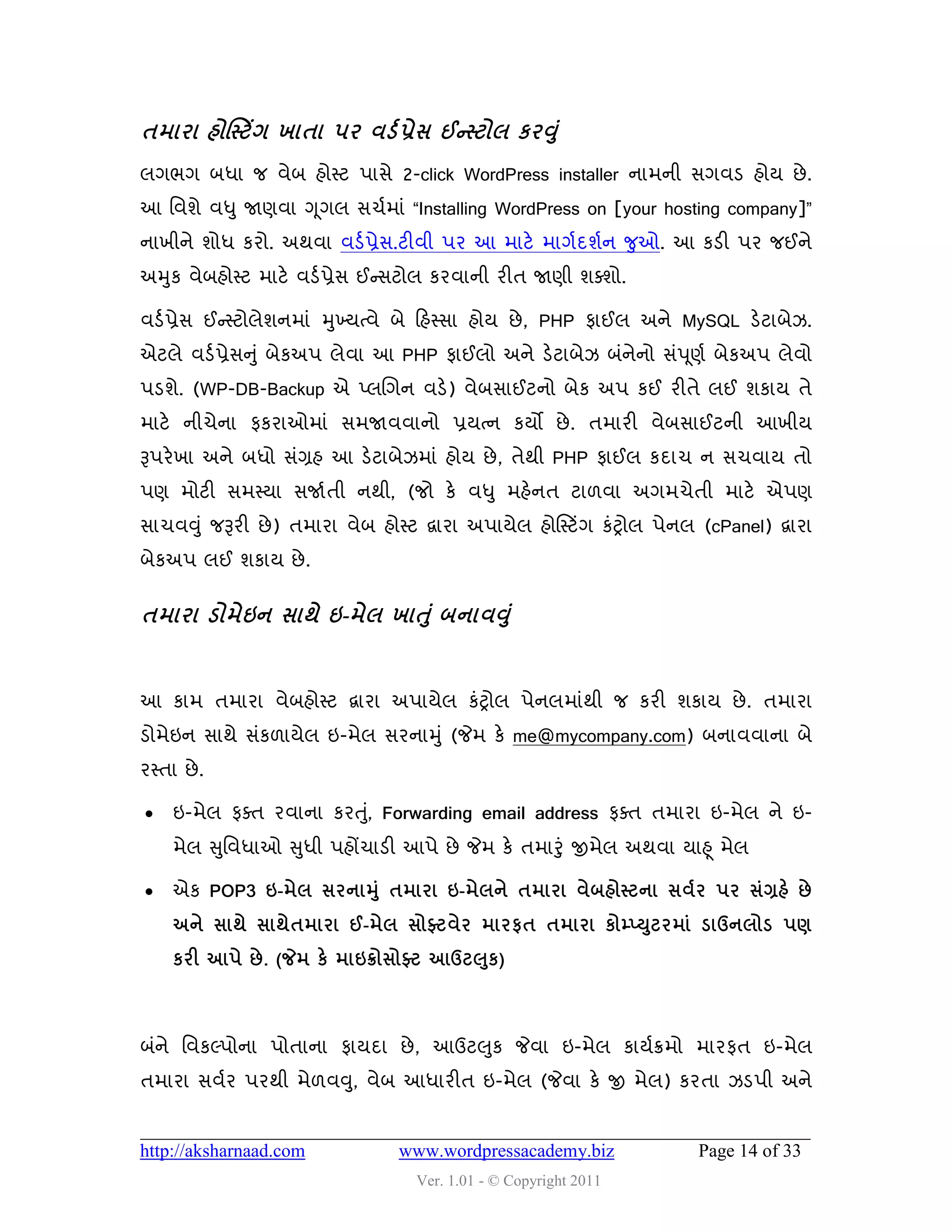 તમારા હોસ્ટિંગ ખાતા પર વર્ડપ્રેસ ઈન્સ્ટોલ કરવું

લગભગ બધા જ વેબ હોસ્ટ પાસે 2-click WordPress installer નામની સગવડ હોય છે. આ વિશે વધુ જાણવા ગૂગલ સર્ચમાં “Installing WordPress on [your hosting company]” નાખીને શોધ કરો. અથવા વર્ડપ્રેસ.ટીવી પર આ માટે માર્ગદર્શન જુઓ. આ કડી પર જઈને અમુક વેબહોસ્ટ માટે વર્ડપ્રેસ ઈન્સટોલ કરવાની રીત જાણી શક્શો.

વર્ડપ્રેસ ઈન્સ્ટોલેશનમાં મુખ્યત્વે બે હિસ્સા હોય છે, PHP ફાઈલ અને MySQL ડેટાબેઝ. એટલે વર્ડપ્રેસનું બેકઅપ લેવા આ PHP ફાઈલો અને ડેટાબેઝ બંનેનો સંપૂર્ણ બેકઅપ લેવો પડશે. (WP-DB-Backup એ પ્લગિન વડે) વેબસાઈટનો બેક અપ કઈ રીતે લઈ શકાય તે માટે નીચેના ફકરાઓમાં સમજાવવાનો પ્રયત્ન કર્યો છે. તમારી વેબસાઈટની આખીય રૂપરેખા અને બધો સંગ્રહ આ ડેટાબેઝમાં હોય છે, તેથી PHP ફાઈલ કદાચ ન સચવાય તો પણ મોટી સમસ્યા સર્જાતી નથી, (જો કે વધુ મહેનત ટાળવા અગમચેતી માટે એપણ સાચવવું જરૂરી છે) તમારા વેબ હોસ્ટ દ્વારા અપાયેલ હોસ્ટિંગ કંટ્રોલ પેનલ (cPanel) દ્વારા બેકઅપ લઈ શકાય છે.

તમારા ડોમેઇન સાથે ઇ-મેલ ખાતું બનાવવું

આ કામ તમારા વેબહોસ્ટ દ્વારા અપાયેલ કંટ્રોલ પેનલમાંથી જ કરી શકાય છે. તમારા ડોમેઇન સાથે સંકળાયેલ ઇ-મેલ સરનામું (જેમ કે me@mycompany.com) બનાવવાના બે રસ્તા છે.

• ઇ-મેલ ફક્ત રવાના કરતું, Forwarding email address ફક્ત તમારા ઇ-મેલ ને ઇ-મેલ સુવિધાઓ સુધી પહોંચાડી આપે છે જેમ કે તમારું જીમેલ અથવા યાહૂ મેલ

• એક POP3 ઇ-મેલ સરનામું તમારા ઇ-મેલને તમારા વેબહોસ્ટના સર્વર પર સંગ્રહે છે અને સાથે સાથેતમારા ઈ-મેલ સોફ્ટવેર મારફત તમારા કોમ્પ્યુટરમાં ડાઉનલોડ પણ કરી આપે છે. (જેમ કે માઇક્રોસોફ્ટ આઉટલુક)

બંને વિકલ્પોના પોતાના ફાયદા છે, આઉટલુક જેવા ઇ-મેલ કાર્યક્રમો મારફત ઇ-મેલ તમારા સર્વર પરથી મેળવવુ, વેબ આધારીત ઇ-મેલ (જેવા કે જી મેલ) કરતા ઝડપી અને

http://aksharnaad.com www.wordpressacademy.biz Page 14 of 33

Ver. 1.01 - © Copyright 2011